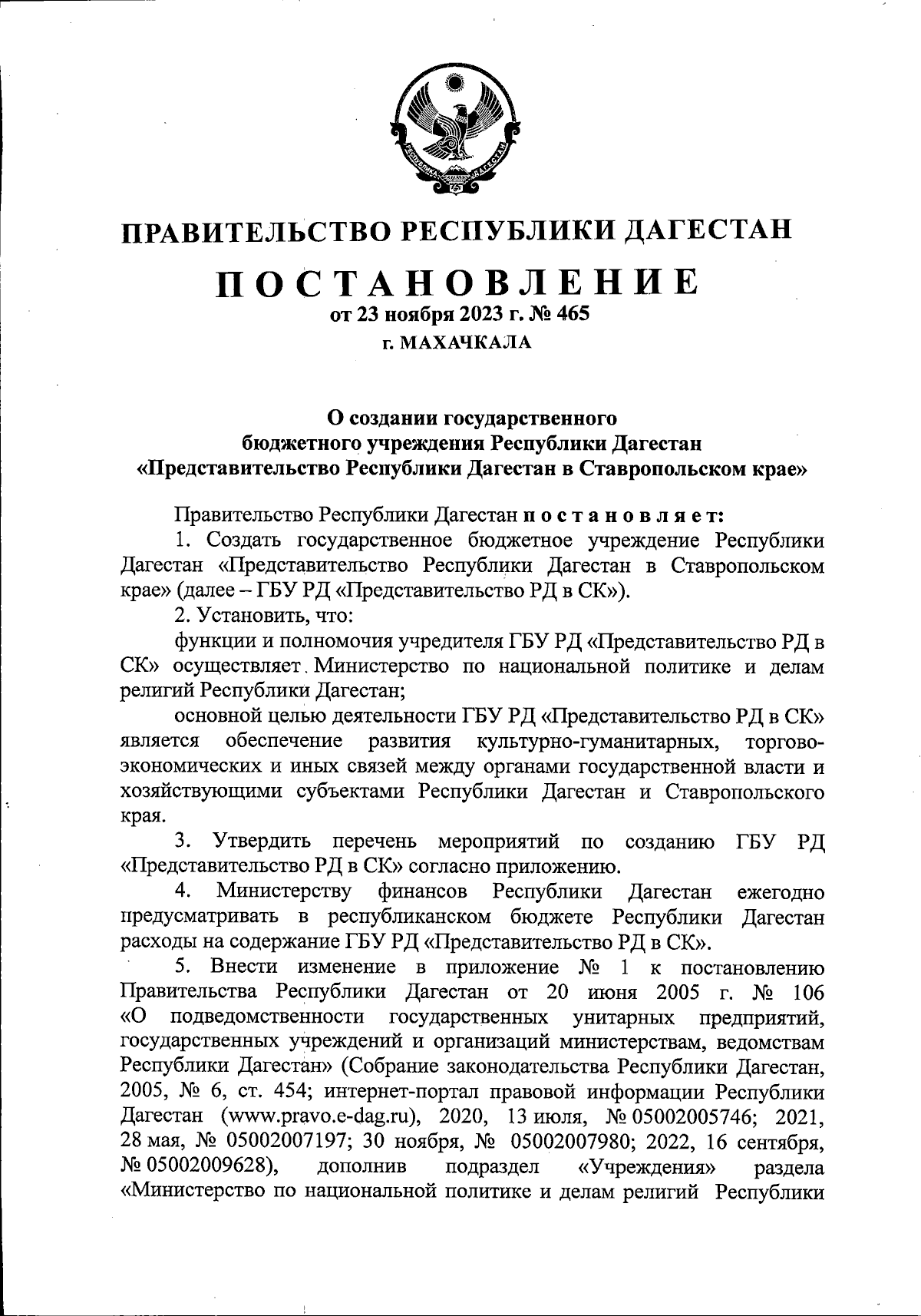 РЕСПУБЛИКА ДАГЕСТАН

ПРАВИТЕЛЬСТВО РЕСПУБЛИКИ ДАГЕСТАН

ПОСТАНОВЛЕНИЕ
от 23 ноября 2023 г. № 465
г. МАХАЧКАЛА

О создании государственного бюджетного учреждения Республики Дагестан «Представительство Республики Дагестан в Ставропольском крае»

Правительство Республики Дагестан постановляет:

1. Создать государственное бюджетное учреждение Республики Дагестан «Представительство Республики Дагестан в Ставропольском крае» (далее – ГБУ РД «Представительство РД в СК»).

2. Установить, что:

функции и полномочия учредителя ГБУ РД «Представительство РД в СК» осуществляет Министерство по национальной политике и делам религий Республики Дагестан;

основной целью деятельности ГБУ РД «Представительство РД в СК» является обеспечение развития культурно-гуманитарных, торгово-экономических и иных связей между органами государственной власти и хозяйствующими субъектами Республики Дагестан и Ставропольского края.

3. Утвердить перечень мероприятий по созданию ГБУ РД «Представительство РД в СК» согласно приложению.

4. Министерству финансов Республики Дагестан ежегодно предусматривать в республиканском бюджете Республики Дагестан расходы на содержание ГБУ РД «Представительство РД в СК».

5. Внести изменение в приложение № 1 к постановлению Правительства Республики Дагестан от 20 июня 2005 г. № 106 «О подведомственности государственных унитарных предприятий, государственных учреждений и организаций министерствам, ведомствам Республики Дагестан» (Собрание законодательства Республики Дагестан, 2005, № 6, ст. 454; интернет-портал правовой информации Республики Дагестан (www.pravo.e-dag.ru), 2020, 13 июля, № 05002005746; 2021, 28 мая, № 05002007197; 30 ноября, № 05002007980; 2022, 16 сентября, № 05002009628), дополнив подраздел «Учреждения» раздела «Министерство по национальной политике и делам религий Республики